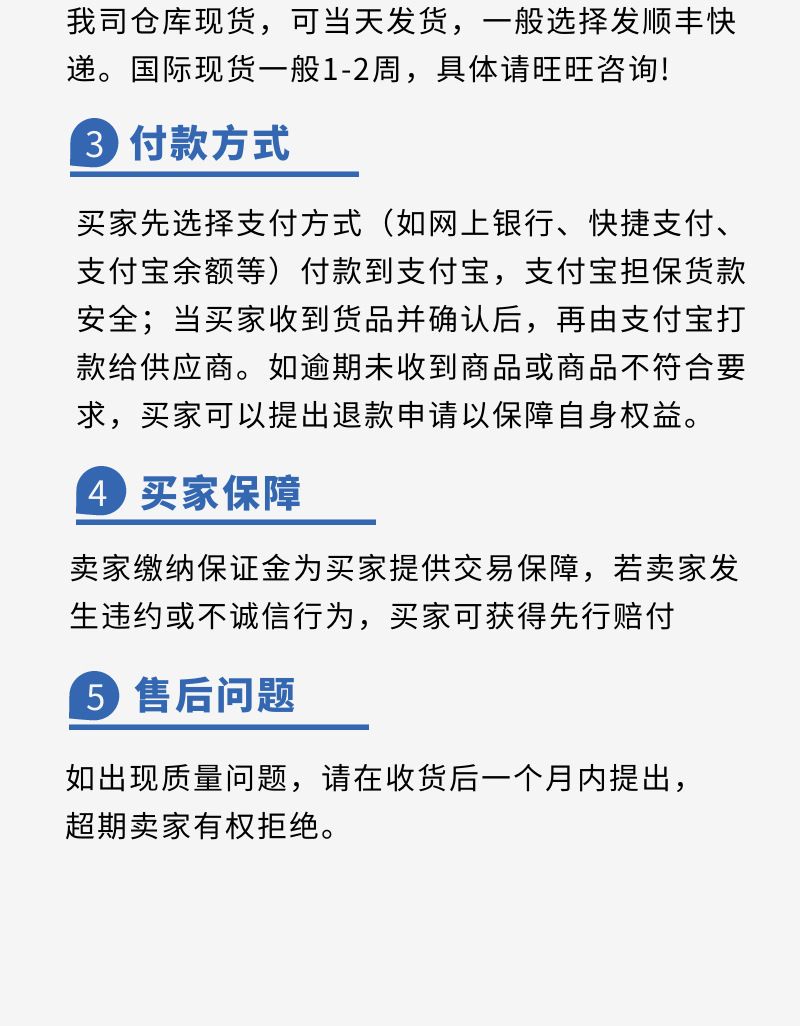 我司仓库现货，可当天发货，一般选择发顺丰快递。国际现货一般1-2周，具体请旺旺咨询!

3 付款方式

买家先选择支付方式（如网上银行、快捷支付、支付宝余额等）付款到支付宝，支付宝担保货款安全；当买家收到货品并确认后，再由支付宝打款给供应商。如逾期未收到商品或商品不符合要求，买家可以提出退款申请以保障自身权益。

4 买家保障

卖家缴纳保证金为买家提供交易保障，若卖家发生违约或不诚信行为，买家可获得先行赔付

5 售后问题

如出现质量问题，请在收货后一个月内提出，超期卖家有权拒绝。